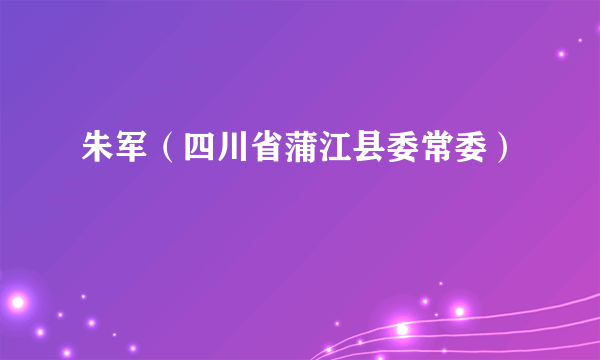 朱军（四川省蒲江县委常委）